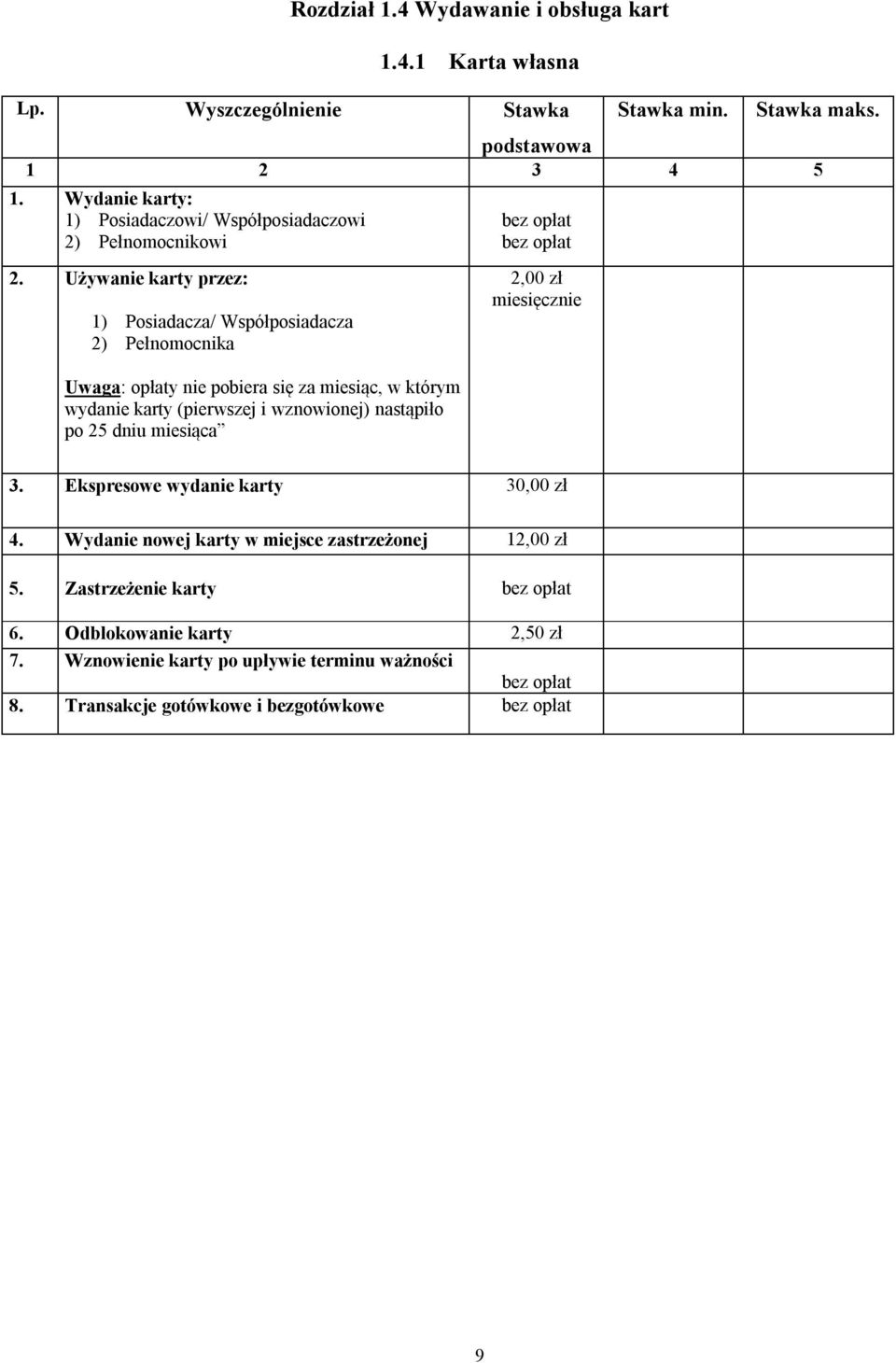 Rozdział 1.4 Wydawanie i obsługa kart

1.4.1 Karta własna

| Lp. | Wyszczególnienie | Stawka podstawowa | Stawka min. | Stawka maks. |
|---|---|---|---|---|
| 1 | 2 | 3 | 4 | 5 |
| 1. | Wydanie karty: 1) Posiadaczowi/ Współposiadaczowi 2) Pełnomocnikowi | bez opłat bez opłat | | |
| 2. | Używanie karty przez: 1) Posiadacza/ Współposiadacza 2) Pełnomocnika Uwaga: opłaty nie pobiera się za miesiąc, w którym wydanie karty (pierwszej i wznowionej) nastąpiło po 25 dniu miesiąca” | 2,00 zł miesięcznie | | |
| 3. | Ekspresowe wydanie karty | 30,00 zł | | |
| 4. | Wydanie nowej karty w miejsce zastrzeżonej | 12,00 zł | | |
| 5. | Zastrzeżenie karty | bez opłat | | |
| 6. | Odblokowanie karty | 2,50 zł | | |
| 7. | Wznowienie karty po upływie terminu ważności | bez opłat | | |
| 8. | Transakcje gotówkowe i bezgotówkowe | bez opłat | | |

9